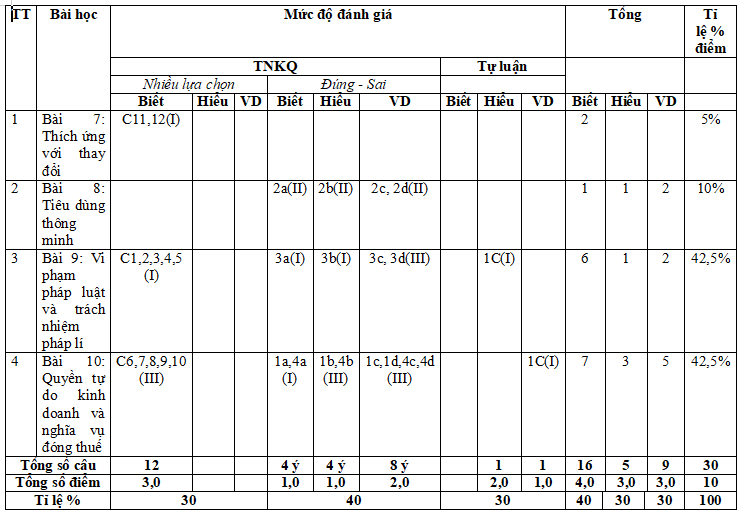 | TT | Bài học | Mức độ đánh giá | | | | | | | | | Tổng | | | Tỉ lệ % điểm |
|---|---|---|---|---|---|---|---|---|---|---|---|---|---|---|
| | | TNKQ | | | | | | Tự luận | | | | | | |
| | | Nhiều lựa chọn | | | Đúng - Sai | | | | | | | | | |
| | | Biết | Hiểu | VD | Biết | Hiểu | VD | Biết | Hiểu | VD | Biết | Hiểu | VD | |
| 1 | Bài 7: Thích ứng với thay đổi | C11,12(I) | | | | | | | | | 2 | | | 5% |
| 2 | Bài 8: Tiêu dùng thông minh | | | | 2a(II) | 2b(II) | 2c, 2d(II) | | | | 1 | 1 | 2 | 10% |
| 3 | Bài 9: Vi phạm pháp luật và trách nhiệm pháp lí | C1,2,3,4,5 (I) | | | 3a(I) | 3b(I) | 3c, 3d(III) | | 1C(I) | | 6 | 1 | 2 | 42,5% |
| 4 | Bài 10: Quyền tự do kinh doanh và nghĩa vụ đóng thuế | C6,7,8,9,10 (III) | | | 1a,4a (I) | 1b,4b (III) | 1c,1d,4c,4d (III) | | | 1C(I) | 7 | 3 | 5 | 42,5% |
| Tổng số câu | | 12 | | | 4 ý | 4 ý | 8 ý | | 1 | 1 | 16 | 5 | 9 | 30 |
| Tổng số điểm | | 3,0 | | | 1,0 | 1,0 | 2,0 | | 2,0 | 1,0 | 4,0 | 3,0 | 3,0 | 10 |
| Tỉ lệ % | | 30 | | | 40 | | | 30 | | | 40 | 30 | 30 | 100 |